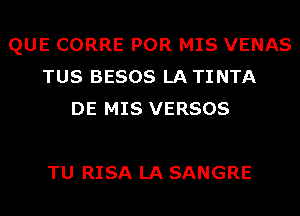 QUE CORRE POR MIS VENAS
TUS BESOS LA TINTA
DE MIS VERSOS

TU RISA LA SANGRE